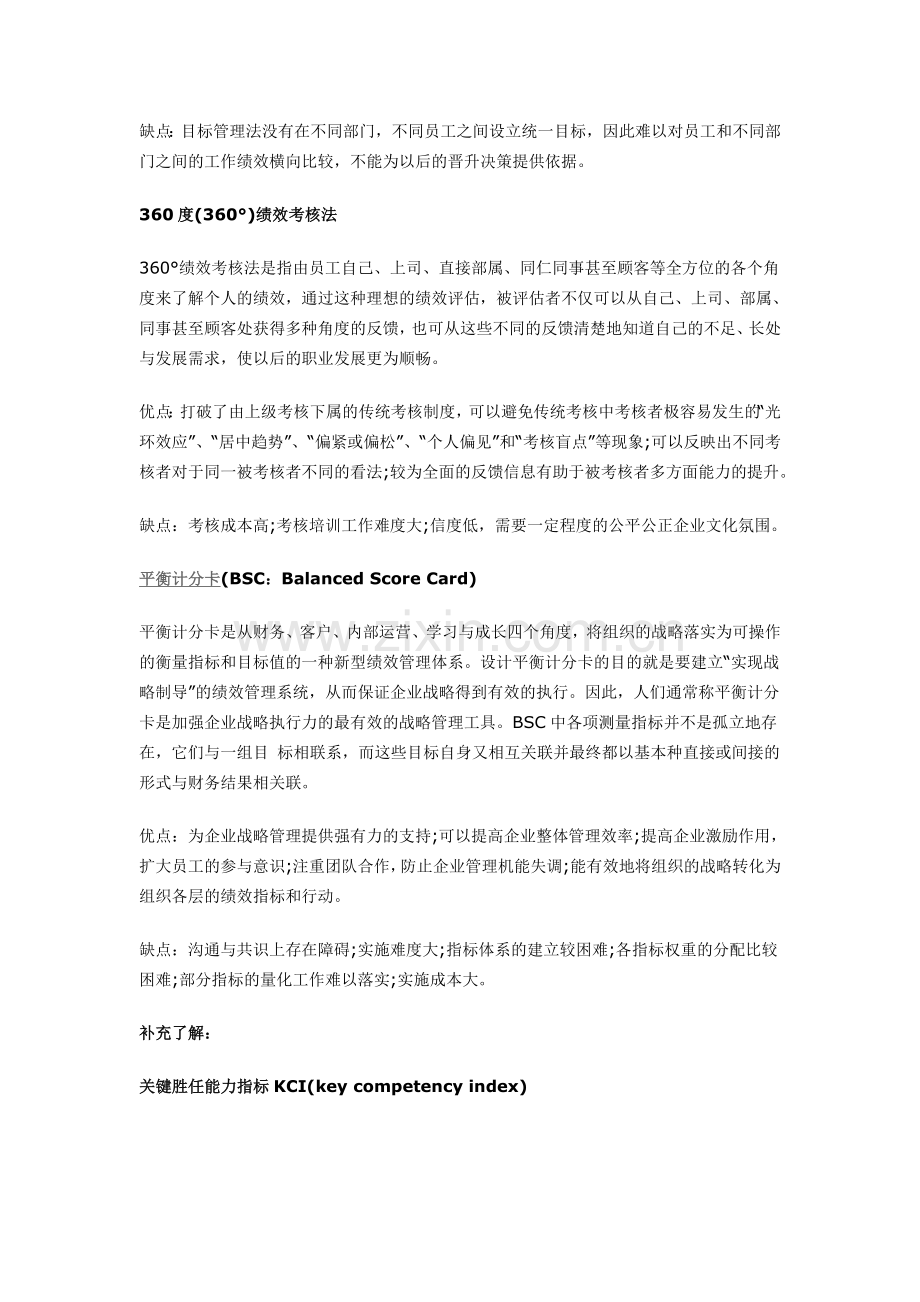 缺点:目标管理法没有在不同部门，不同员工之间设立统一目标，因此难以对员工和不同部门之间的工作绩效横向比较，不能为以后的晋升决策提供依据。

360度(360°)绩效考核法

360°绩效考核法是指由员工自己、上司、直接部属、同仁同事甚至顾客等全方位的各个角度来了解个人的绩效，通过这种理想的绩效评估，被评估者不仅可以从自己、上司、部属、同事甚至顾客处获得多种角度的反馈，也可从这些不同的反馈清楚地知道自己的不足、长处与发展需求，使以后的职业发展更为顺畅。

优点:打破了由上级考核下属的传统考核制度，可以避免传统考核中考核者极容易发生的“光环效应”、“居中趋势”、“偏紧或偏松”、“个人偏见”和“考核盲点”等现象;可以反映出不同考核者对于同一被考核者不同的看法;较为全面的反馈信息有助于被考核者多方面能力的提升。

缺点：考核成本高;考核培训工作难度大;信度低，需要一定程度的公平公正企业文化氛围。

平衡计分卡(BSC：Balanced Score Card)

平衡计分卡是从财务、客户、内部运营、学习与成长四个角度，将组织的战略落实为可操作的衡量指标和目标值的一种新型绩效管理体系。设计平衡计分卡的目的就是要建立“实现战略制导”的绩效管理系统，从而保证企业战略得到有效的执行。因此，人们通常称平衡计分卡是加强企业战略执行力的最有效的战略管理工具。BSC中各项测量指标并不是孤立地存在，它们与一组目 标相联系，而这些目标自身又相互关联并最终都以基本种直接或间接的形式与财务结果相关联。

优点：为企业战略管理提供强有力的支持;可以提高企业整体管理效率;提高企业激励作用，扩大员工的参与意识;注重团队合作，防止企业管理机能失调;能有效地将组织的战略转化为组织各层的绩效指标和行动。

缺点：沟通与共识上存在障碍;实施难度大;指标体系的建立较困难;各指标权重的分配比较困难;部分指标的量化工作难以落实;实施成本大。

补充了解：

关键胜任能力指标KCI(key competency index)

www.zixin.com.cn